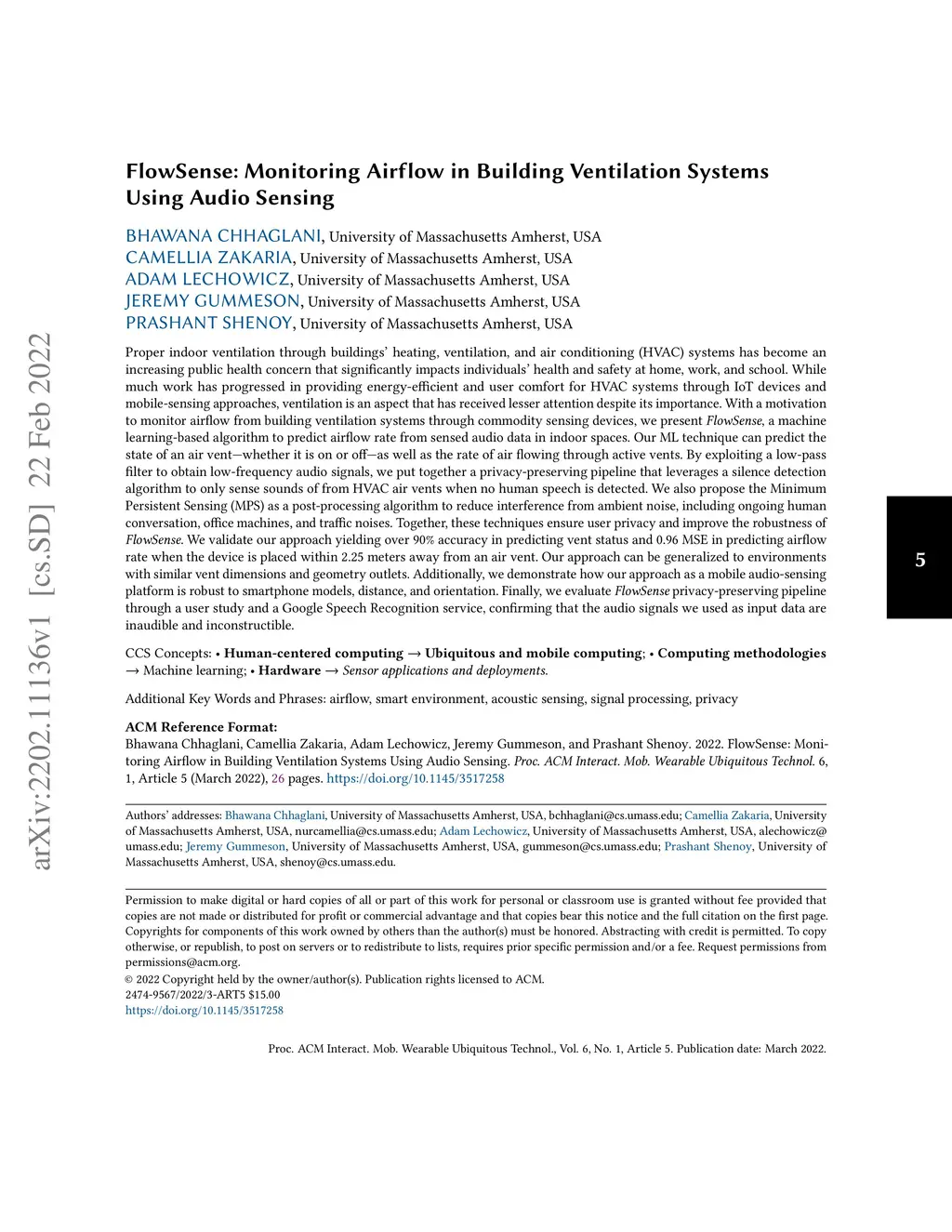 arXiv:2202.11136v1 [cs.SD] 22 Feb 2022

FlowSense: Monitoring Airflow in Building Ventilation Systems Using Audio Sensing

BHAWANA CHHAGLANI, University of Massachusetts Amherst, USA
CAMELLIA ZAKARIA, University of Massachusetts Amherst, USA
ADAM LECHOWICZ, University of Massachusetts Amherst, USA
JEREMY GUMMESON, University of Massachusetts Amherst, USA
PRASHANT SHENOY, University of Massachusetts Amherst, USA

Proper indoor ventilation through buildings' heating, ventilation, and air conditioning (HVAC) systems has become an increasing public health concern that significantly impacts individuals' health and safety at home, work, and school. While much work has progressed in providing energy-efficient and user comfort for HVAC systems through IoT devices and mobile-sensing approaches, ventilation is an aspect that has received lesser attention despite its importance. With a motivation to monitor airflow from building ventilation systems through commodity sensing devices, we present FlowSense, a machine learning-based algorithm to predict airflow rate from sensed audio data in indoor spaces. Our ML technique can predict the state of an air vent—whether it is on or off—as well as the rate of air flowing through active vents. By exploiting a low-pass filter to obtain low-frequency audio signals, we put together a privacy-preserving pipeline that leverages a silence detection algorithm to only sense sounds of from HVAC air vents when no human speech is detected. We also propose the Minimum Persistent Sensing (MPS) as a post-processing algorithm to reduce interference from ambient noise, including ongoing human conversation, office machines, and traffic noises. Together, these techniques ensure user privacy and improve the robustness of FlowSense. We validate our approach yielding over 90% accuracy in predicting vent status and 0.96 MSE in predicting airflow rate when the device is placed within 2.25 meters away from an air vent. Our approach can be generalized to environments with similar vent dimensions and geometry outlets. Additionally, we demonstrate how our approach as a mobile audio-sensing platform is robust to smartphone models, distance, and orientation. Finally, we evaluate FlowSense privacy-preserving pipeline through a user study and a Google Speech Recognition service, confirming that the audio signals we used as input data are inaudible and inconstructible.

CCS Concepts: • Human-centered computing → Ubiquitous and mobile computing; • Computing methodologies → Machine learning; • Hardware → Sensor applications and deployments.

Additional Key Words and Phrases: airflow, smart environment, acoustic sensing, signal processing, privacy

ACM Reference Format:
Bhawana Chhaglani, Camellia Zakaria, Adam Lechowicz, Jeremy Gummeson, and Prashant Shenoy. 2022. FlowSense: Monitoring Airflow in Building Ventilation Systems Using Audio Sensing. Proc. ACM Interact. Mob. Wearable Ubiquitous Technol. 6, 1, Article 5 (March 2022), 26 pages. https://doi.org/10.1145/3517258

Authors' addresses: Bhawana Chhaglani, University of Massachusetts Amherst, USA, bchhaglani@cs.umass.edu; Camellia Zakaria, University of Massachusetts Amherst, USA, nurcamellia@cs.umass.edu; Adam Lechowicz, University of Massachusetts Amherst, USA, alechowicz@umass.edu; Jeremy Gummeson, University of Massachusetts Amherst, USA, gummeson@cs.umass.edu; Prashant Shenoy, University of Massachusetts Amherst, USA, shenoy@cs.umass.edu.

Permission to make digital or hard copies of all or part of this work for personal or classroom use is granted without fee provided that copies are not made or distributed for profit or commercial advantage and that copies bear this notice and the full citation on the first page. Copyrights for components of this work owned by others than the author(s) must be honored. Abstracting with credit is permitted. To copy otherwise, or republish, to post on servers or to redistribute to lists, requires prior specific permission and/or a fee. Request permissions from permissions@acm.org.
© 2022 Copyright held by the owner/author(s). Publication rights licensed to ACM.
2474-9567/2022/3-ART5 $15.00
https://doi.org/10.1145/3517258

5

Proc. ACM Interact. Mob. Wearable Ubiquitous Technol., Vol. 6, No. 1, Article 5. Publication date: March 2022.